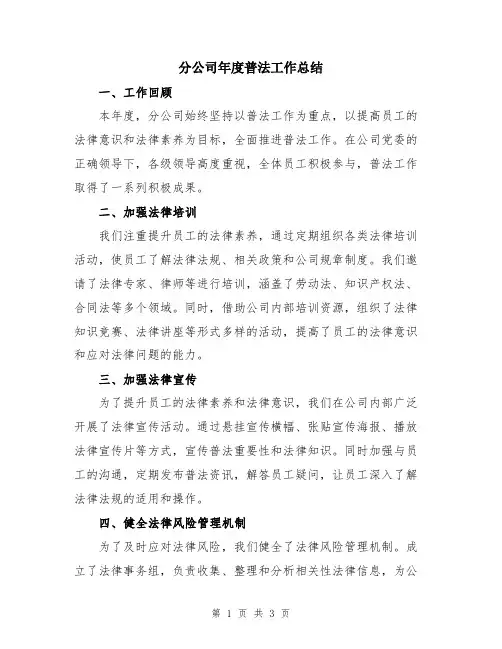 分公司年度普法工作总结

一、工作回顾

本年度，分公司始终坚持以普法工作为重点，以提高员工的法律意识和法律素养为目标，全面推进普法工作。在公司党委的正确领导下，各级领导高度重视，全体员工积极参与，普法工作取得了一系列积极成果。

二、加强法律培训

我们注重提升员工的法律素养，通过定期组织各类法律培训活动，使员工了解法律法规、相关政策和公司规章制度。我们邀请了法律专家、律师等进行培训，涵盖了劳动法、知识产权法、合同法等多个领域。同时，借助公司内部培训资源，组织了法律知识竞赛、法律讲座等形式多样的活动，提高了员工的法律意识和应对法律问题的能力。

三、加强法律宣传

为了提升员工的法律素养和法律意识，我们在公司内部广泛开展了法律宣传活动。通过悬挂宣传横幅、张贴宣传海报、播放法律宣传片等方式，宣传普法重要性和法律知识。同时加强与员工的沟通，定期发布普法资讯，解答员工疑问，让员工深入了解法律法规的适用和操作。

四、健全法律风险管理机制

为了及时应对法律风险，我们健全了法律风险管理机制。成立了法律事务组，负责收集、整理和分析相关性法律信息，为公

第 1 页 共 3 页